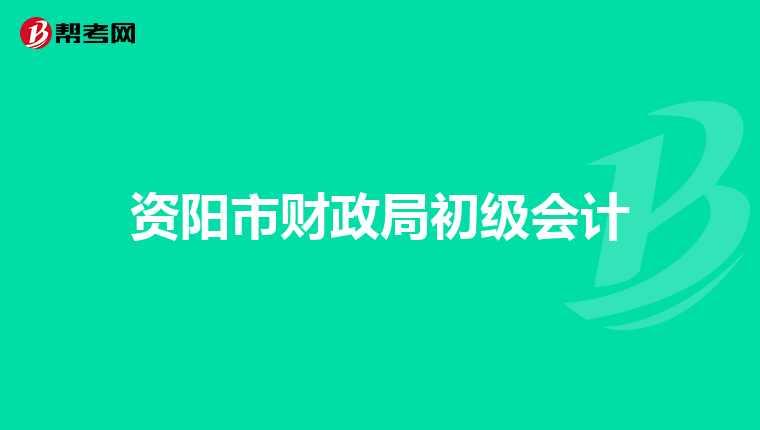 帮考网

资阳市财政局初级会计